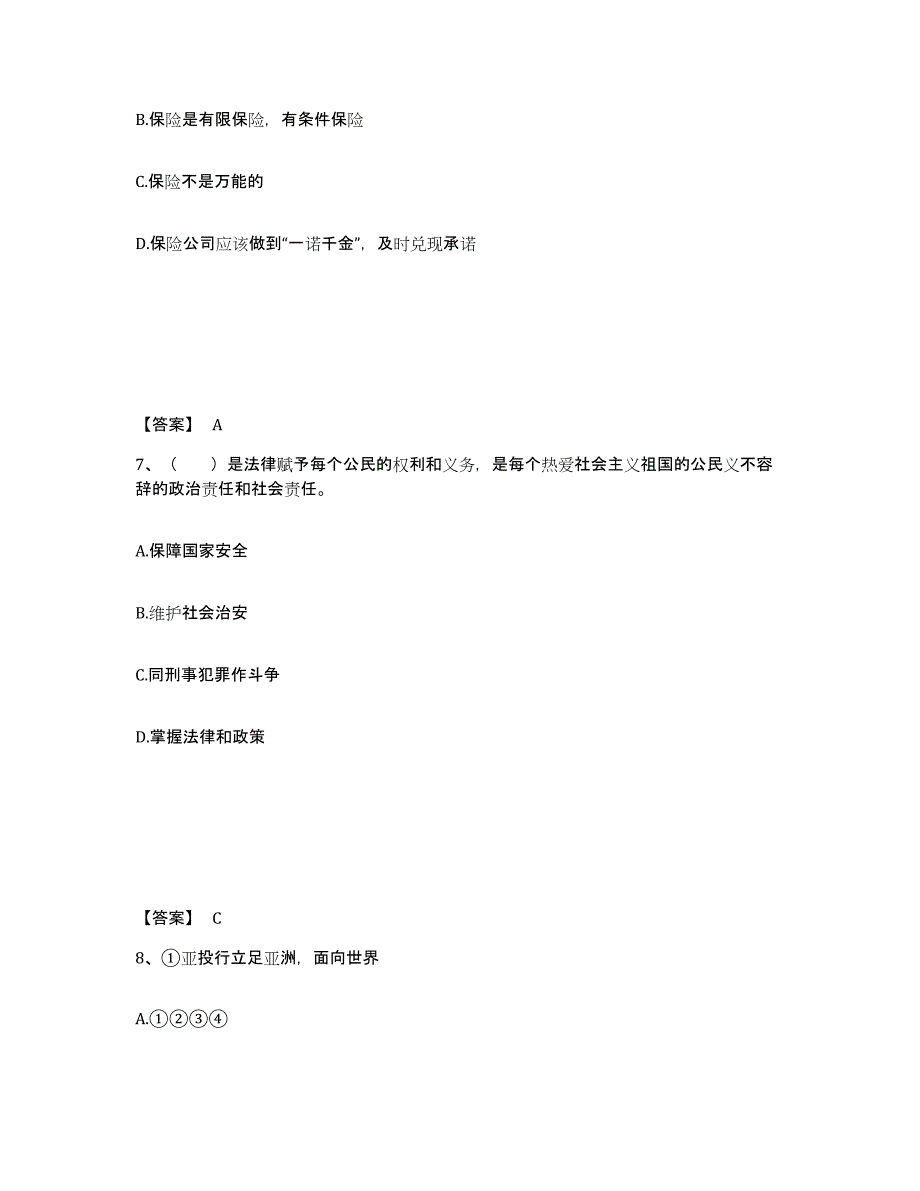 B.保险是有限保险，有条件保险

C.保险不是万能的

D.保险公司应该做到“一诺千金”，及时兑现承诺

【答案】 A

7、（　　）是法律赋予每个公民的权利和义务，是每个热爱社会主义祖国的公民义不容辞的政治责任和社会责任。

A.保障国家安全

B.维护社会治安

C.同刑事犯罪作斗争

D.掌握法律和政策

【答案】 C

8、①亚投行立足亚洲，面向世界

A.①②③④